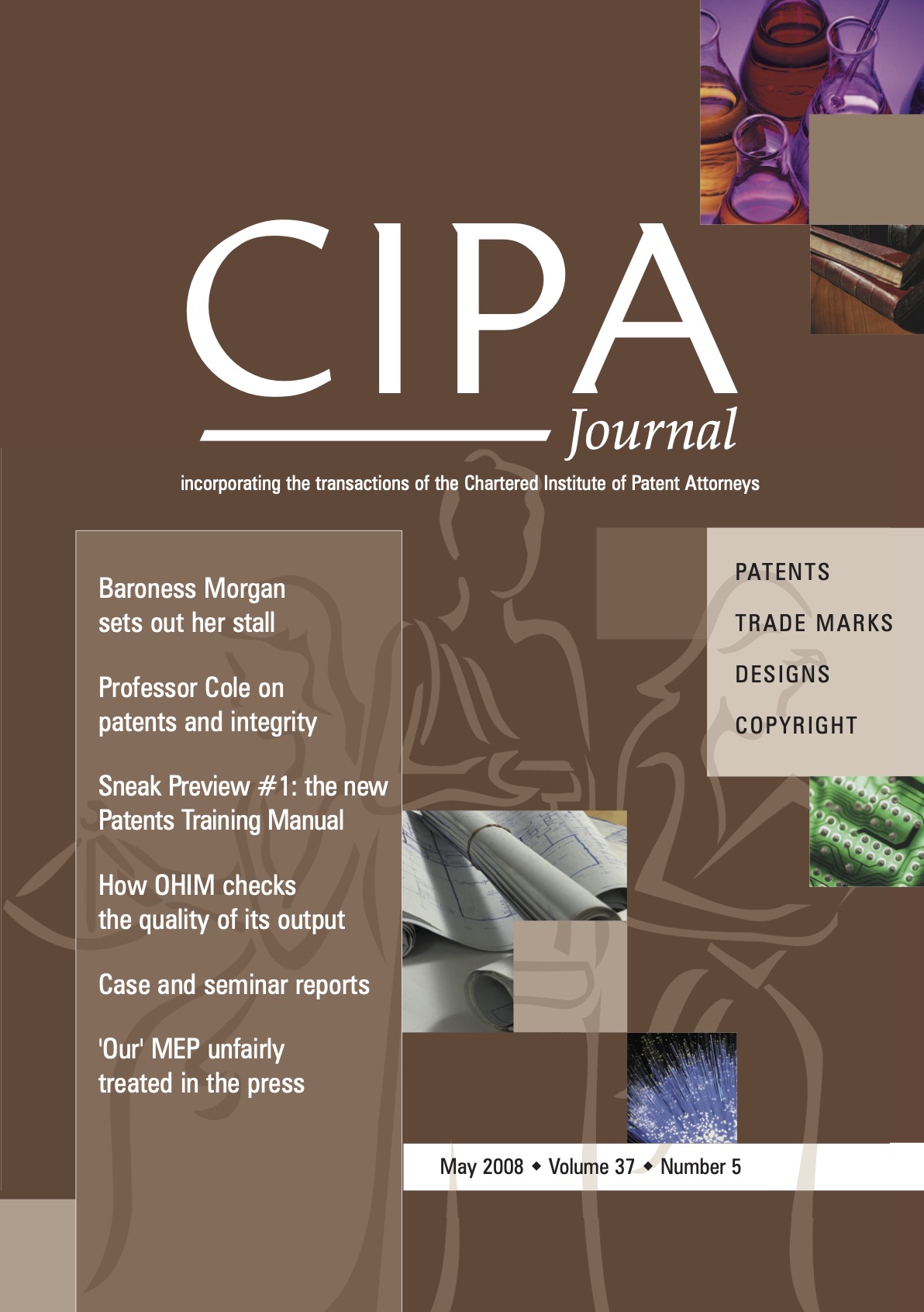 CIPA
Journal

incorporating the transactions of the Chartered Institute of Patent Attorneys

Baroness Morgan sets out her stall

Professor Cole on patents and integrity

Sneak Preview #1: the new Patents Training Manual

How OHIM checks the quality of its output

Case and seminar reports

'Our' MEP unfairly treated in the press

PATENTS

TRADE MARKS

DESIGNS

COPYRIGHT

May 2008 ◆ Volume 37 ◆ Number 5